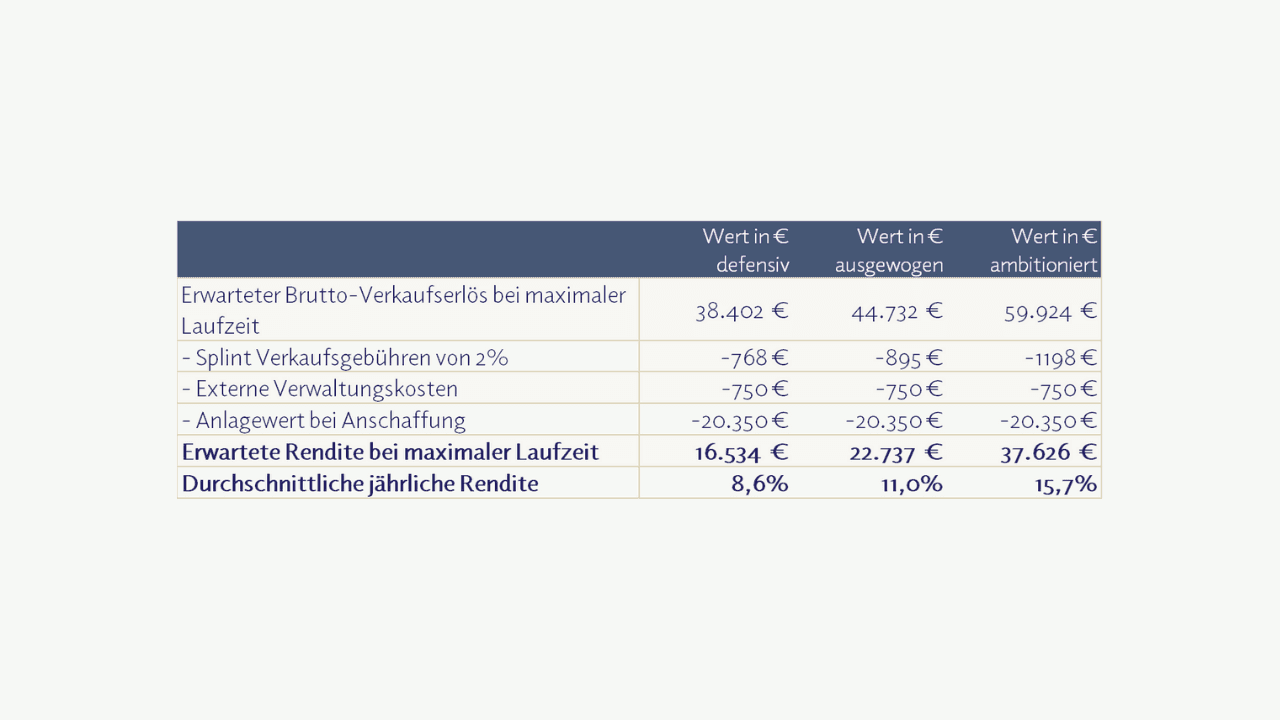 | | Wert in € defensiv | Wert in € ausgewogen | Wert in € ambitioniert |
|---|---|---|---|
| Erwarteter Brutto-Verkaufserlös bei maximaler Laufzeit | 38.402 € | 44.732 € | 59.924 € |
| - Splint Verkaufsgebühren von 2% | -768 € | -895 € | -1198 € |
| - Externe Verwaltungskosten | -750 € | -750 € | -750 € |
| - Anlagewert bei Anschaffung | -20.350 € | -20.350 € | -20.350 € |
| **Erwartete Rendite bei maximaler Laufzeit** | **16.534 €** | **22.737 €** | **37.626 €** |
| **Durchschnittliche jährliche Rendite** | **8,6%** | **11,0%** | **15,7%** |